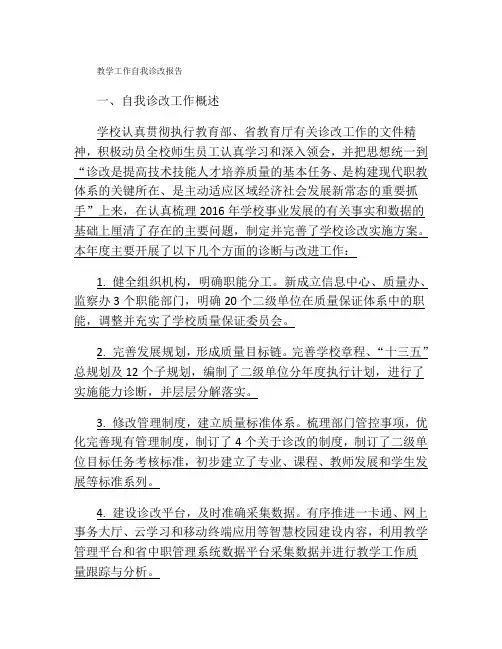 教学工作自我诊改报告

一、自我诊改工作概述

学校认真贯彻执行教育部、省教育厅有关诊改工作的文件精神，积极动员全校师生员工认真学习和深入领会，并把思想统一到“诊改是提高技术技能人才培养质量的基本任务、是构建现代职教体系的关键所在、是主动适应区域经济社会发展新常态的重要抓手”上来，在认真梳理2016年学校事业发展的有关事实和数据的基础上厘清了存在的主要问题，制定并完善了学校诊改实施方案。本年度主要开展了以下几个方面的诊断与改进工作：

1. 健全组织机构，明确职能分工。新成立信息中心、质量办、监察办3个职能部门，明确20个二级单位在质量保证体系中的职能，调整并充实了学校质量保证委员会。

2. 完善发展规划，形成质量目标链。完善学校章程、“十三五”总规划及12个子规划，编制了二级单位分年度执行计划，进行了实施能力诊断，并层层分解落实。

3. 修改管理制度，建立质量标准体系。梳理部门管控事项，优化完善现有管理制度，制订了4个关于诊改的制度，制订了二级单位目标任务考核标准，初步建立了专业、课程、教师发展和学生发展等标准系列。

4. 建设诊改平台，及时准确采集数据。有序推进一卡通、网上事务大厅、云学习和移动终端应用等智慧校园建设内容，利用教学管理平台和省中职管理系统数据平台采集数据并进行教学工作质量跟踪与分析。